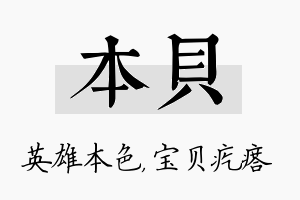 本贝

英雄本色,宝贝疙瘩